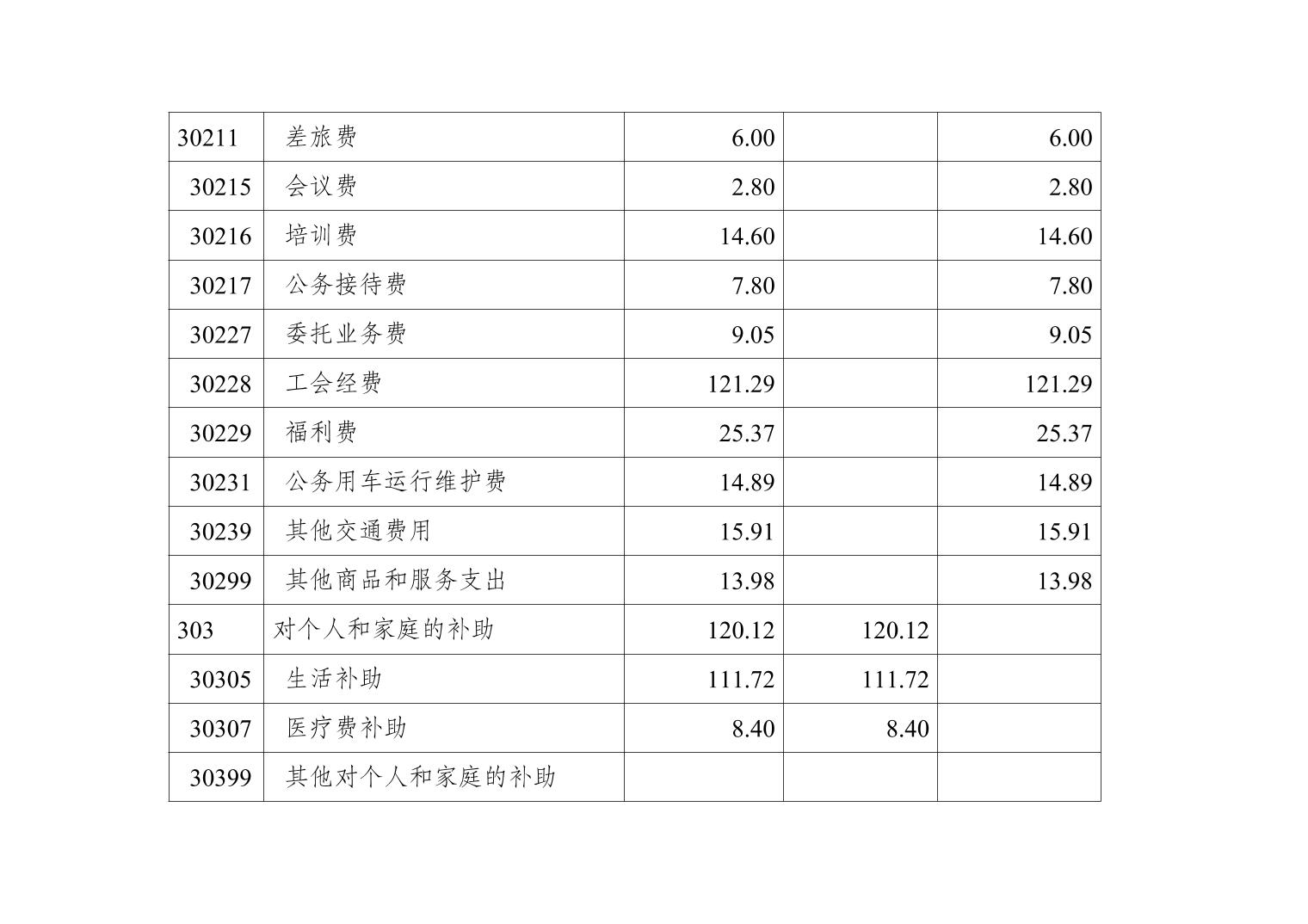 | 30211 | 差旅费 | 6.00 |  | 6.00 |
|---|---|---|---|---|
| 30215 | 会议费 | 2.80 |  | 2.80 |
| 30216 | 培训费 | 14.60 |  | 14.60 |
| 30217 | 公务接待费 | 7.80 |  | 7.80 |
| 30227 | 委托业务费 | 9.05 |  | 9.05 |
| 30228 | 工会经费 | 121.29 |  | 121.29 |
| 30229 | 福利费 | 25.37 |  | 25.37 |
| 30231 | 公务用车运行维护费 | 14.89 |  | 14.89 |
| 30239 | 其他交通费用 | 15.91 |  | 15.91 |
| 30299 | 其他商品和服务支出 | 13.98 |  | 13.98 |
| 303 | 对个人和家庭的补助 | 120.12 | 120.12 |  |
| 30305 | 生活补助 | 111.72 | 111.72 |  |
| 30307 | 医疗费补助 | 8.40 | 8.40 |  |
| 30399 | 其他对个人和家庭的补助 |  |  |  |